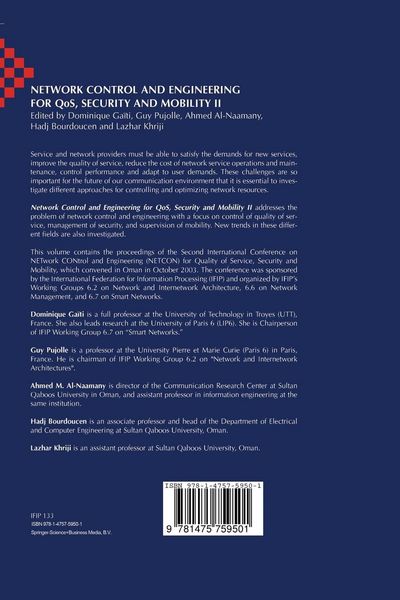 NETWORK CONTROL AND ENGINEERING FOR QoS, SECURITY AND MOBILITY II
Edited by Dominique Gaïti, Guy Pujolle, Ahmed Al-Naamany, Hadj Bourdoucen and Lazhar Khriji

Service and network providers must be able to satisfy the demands for new services, improve the quality of service, reduce the cost of network service operations and maintenance, control performance and adapt to user demands. These challenges are so important for the future of our communication environment that it is essential to investigate different approaches for controlling and optimizing network resources.

Network Control and Engineering for QoS, Security and Mobility II addresses the problem of network control and engineering with a focus on control of quality of service, management of security, and supervision of mobility. New trends in these different fields are also investigated.

This volume contains the proceedings of the Second International Conference on NETwork CONtrol and Engineering (NETCON) for Quality of Service, Security and Mobility, which convened in Oman in October 2003. The conference was sponsored by the International Federation for Information Processing (IFIP) and organized by IFIP's Working Groups 6.2 on Network and Internetwork Architecture, 6.6 on Network Management, and 6.7 on Smart Networks.

Dominique Gaïti is a full professor at the University of Technology in Troyes (UTT), France. She also leads research at the University of Paris 6 (LIP6). She is Chairperson of IFIP Working Group 6.7 on "Smart Networks."

Guy Pujolle is a professor at the University Pierre et Marie Curie (Paris 6) in Paris, France. He is chairman of IFIP Working Group 6.2 on "Network and Internetwork Architectures".

Ahmed M. Al-Naamany is director of the Communication Research Center at Sultan Qaboos University in Oman, and assistant professor in information engineering at the same institution.

Hadj Bourdoucen is an associate professor and head of the Department of Electrical and Computer Engineering at Sultan Qaboos University, Oman.

Lazhar Khriji is an assistant professor at Sultan Qaboos University, Oman.

IFIP 133
ISBN 978-1-4757-5950-1
Springer-Science+Business Media, B.V.

ISBN 978-1-4757-5950-1

9 781475 759501